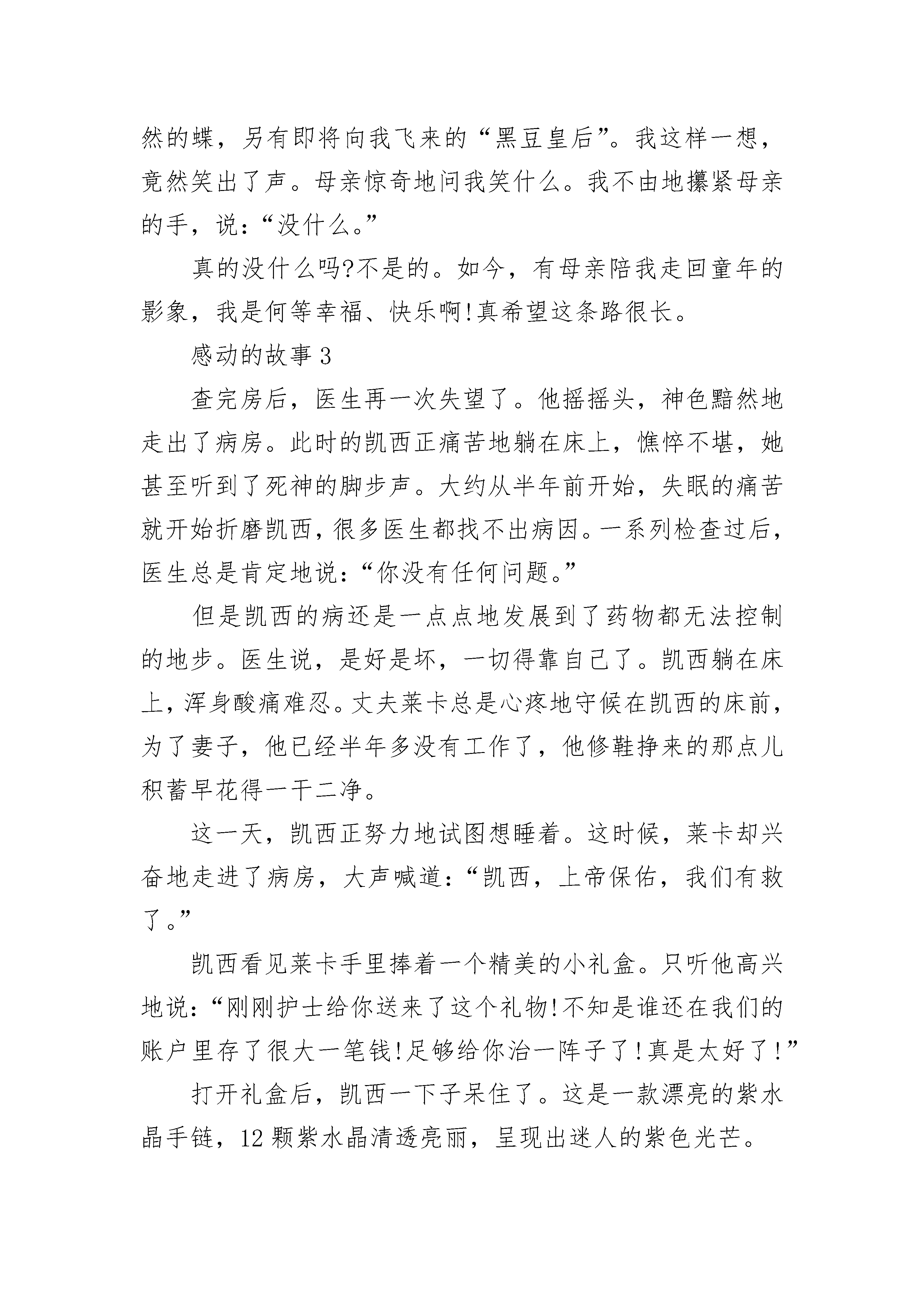 然的蝶，另有即将向我飞来的“黑豆皇后”。我这样一想，竟然笑出了声。母亲惊奇地问我笑什么。我不由地攥紧母亲的手，说：“没什么。”

真的没什么吗?不是的。如今，有母亲陪我走回童年的影象，我是何等幸福、快乐啊!真希望这条路很长。

感动的故事 3

查完房后，医生再一次失望了。他摇摇头，神色黯然地走出了病房。此时的凯西正痛苦地躺在床上，憔悴不堪，她甚至听到了死神的脚步声。大约从半年前开始，失眠的痛苦就开始折磨凯西，很多医生都找不出病因。一系列检查过后，医生总是肯定地说：“你没有任何问题。”

但是凯西的病还是一点点地发展到了药物都无法控制的地步。医生说，是好是坏，一切得靠自己了。凯西躺在床上，浑身酸痛难忍。丈夫莱卡总是心疼地守候在凯西的床前，为了妻子，他已经半年多没有工作了，他修鞋挣来的那点儿积蓄早花得一干二净。

这一天，凯西正努力地试图想睡着。这时候，莱卡却兴奋地走进了病房，大声喊道：“凯西，上帝保佑，我们有救了。”

凯西看见莱卡手里捧着一个精美的小礼盒。只听他高兴地说：“刚刚护士给你送来了这个礼物!不知是谁还在我们的账户里存了很大一笔钱!足够给你治一阵子了!真是太好了!”

打开礼盒后，凯西一下子呆住了。这是一款漂亮的紫水晶手链，12 颗紫水晶清透亮丽，呈现出迷人的紫色光芒。